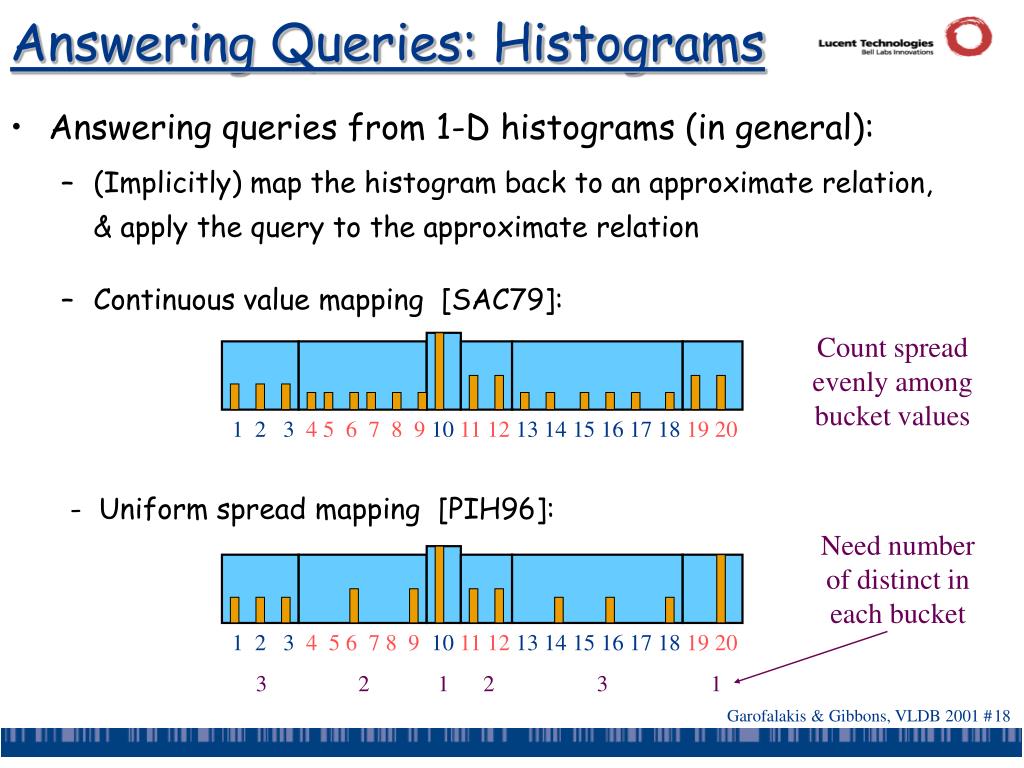 Answering Queries: Histograms

Lucent Technologies
Bell Labs Innovations

• Answering queries from 1-D histograms (in general):

– (Implicitly) map the histogram back to an approximate relation, & apply the query to the approximate relation

– Continuous value mapping [SAC79]:

1 2 3 4 5 6 7 8 9 10 11 12 13 14 15 16 17 18 19 20

Count spread evenly among bucket values

- Uniform spread mapping [PIH96]:

1 2 3 4 5 6 7 8 9 10 11 12 13 14 15 16 17 18 19 20

3 2 1 2 3 1

Need number of distinct in each bucket

Garofalakis & Gibbons, VLDB 2001 #18